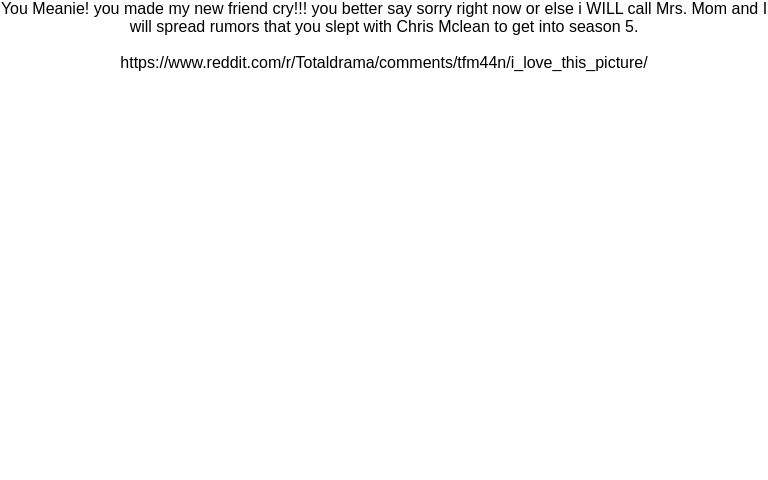 You Meanie! you made my new friend cry!!! you better say sorry right now or else i WILL call Mrs. Mom and I will spread rumors that you slept with Chris Mclean to get into season 5.

https://www.reddit.com/r/Totaldrama/comments/tfm44n/i_love_this_picture/